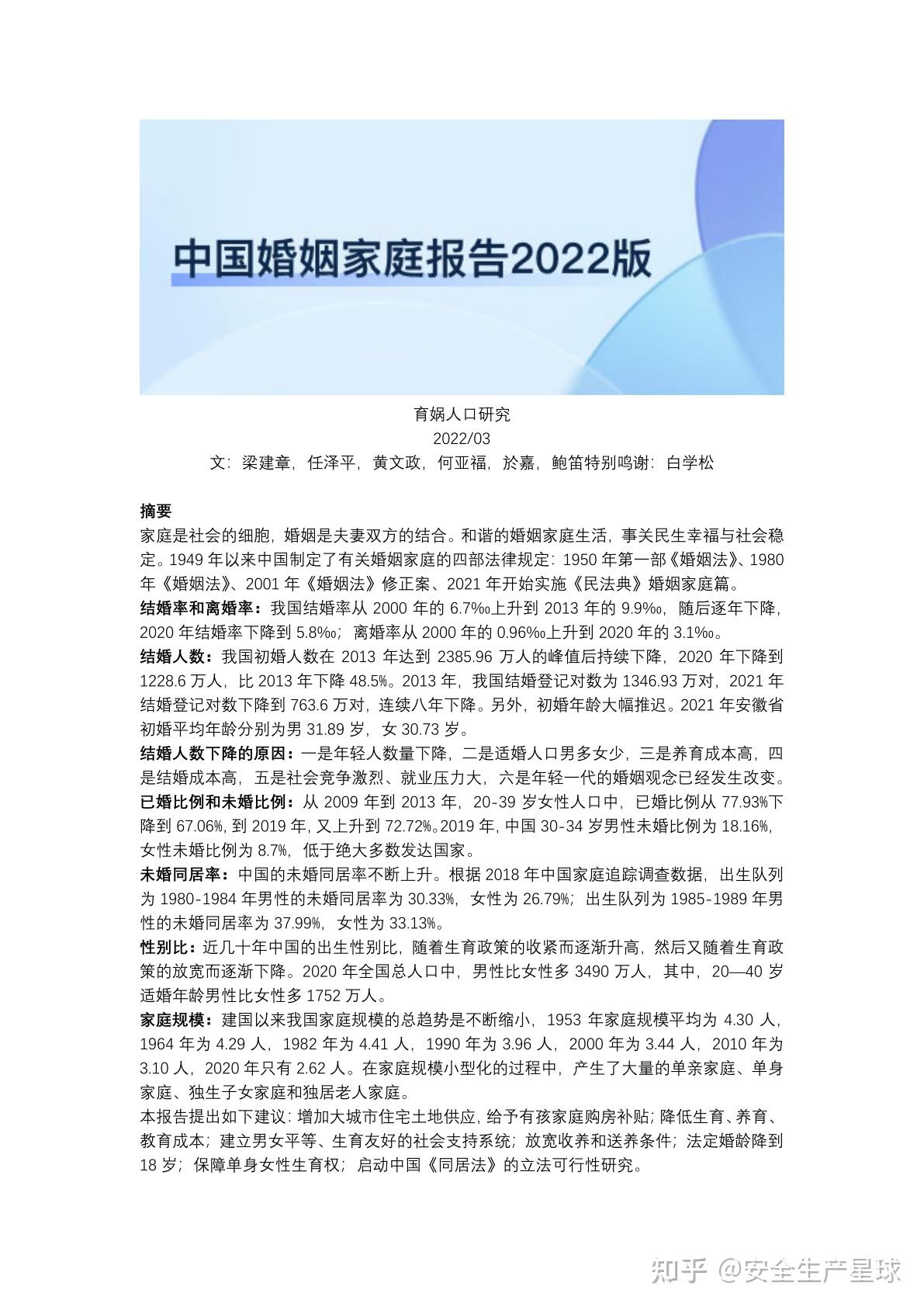 中国婚姻家庭报告2022版

育娲人口研究
2022/03
文：梁建章，任泽平，黄文政，何亚福，於嘉，鲍笛特别鸣谢：白学松

摘要
家庭是社会的细胞，婚姻是夫妻双方的结合。和谐的婚姻家庭生活，事关民生幸福与社会稳定。1949 年以来中国制定了有关婚姻家庭的四部法律规定：1950 年第一部《婚姻法》、1980 年《婚姻法》、2001 年《婚姻法》修正案、2021 年开始实施《民法典》婚姻家庭篇。
结婚率和离婚率：我国结婚率从 2000 年的 6.7‰上升到 2013 年的 9.9‰，随后逐年下降，2020 年结婚率下降到 5.8‰；离婚率从 2000 年的 0.96‰上升到 2020 年的 3.1‰。
结婚人数：我国初婚人数在 2013 年达到 2385.96 万人的峰值后持续下降，2020 年下降到 1228.6 万人，比 2013 年下降 48.5%。2013 年，我国结婚登记对数为 1346.93 万对，2021 年结婚登记对数下降到 763.6 万对，连续八年下降。另外，初婚年龄大幅推迟。2021 年安徽省初婚平均年龄分别为男 31.89 岁，女 30.73 岁。
结婚人数下降的原因：一是年轻人数量下降，二是适婚人口男多女少，三是养育成本高，四是结婚成本高，五是社会竞争激烈、就业压力大，六是年轻一代的婚姻观念已经发生改变。
已婚比例和未婚比例：从 2009 年到 2013 年，20-39 岁女性人口中，已婚比例从 77.93%下降到 67.06%，到 2019 年，又上升到 72.72%。2019 年，中国 30-34 岁男性未婚比例为 18.16%，女性未婚比例为 8.7%，低于绝大多数发达国家。
未婚同居率：中国的未婚同居率不断上升。根据 2018 年中国家庭追踪调查数据，出生队列为 1980-1984 年男性的未婚同居率为 30.33%，女性为 26.79%；出生队列为 1985-1989 年男性的未婚同居率为 37.99%，女性为 33.13%。
性别比：近几十年中国的出生性别比，随着生育政策的收紧而逐渐升高，然后又随着生育政策的放宽而逐渐下降。2020 年全国总人口中，男性比女性多 3490 万人，其中，20—40 岁适婚年龄男性比女性多 1752 万人。
家庭规模：建国以来我国家庭规模的总趋势是不断缩小，1953 年家庭规模平均为 4.30 人，1964 年为 4.29 人，1982 年为 4.41 人，1990 年为 3.96 人，2000 年为 3.44 人，2010 年为 3.10 人，2020 年只有 2.62 人。在家庭规模小型化的过程中，产生了大量的单亲家庭、单身家庭、独生子女家庭和独居老人家庭。
本报告提出如下建议：增加大城市住宅土地供应，给予有孩家庭购房补贴；降低生育、养育、教育成本；建立男女平等、生育友好的社会支持系统；放宽收养和送养条件；法定婚龄降到 18 岁；保障单身女性生育权；启动中国《同居法》的立法可行性研究。

知乎 @安全生产星球